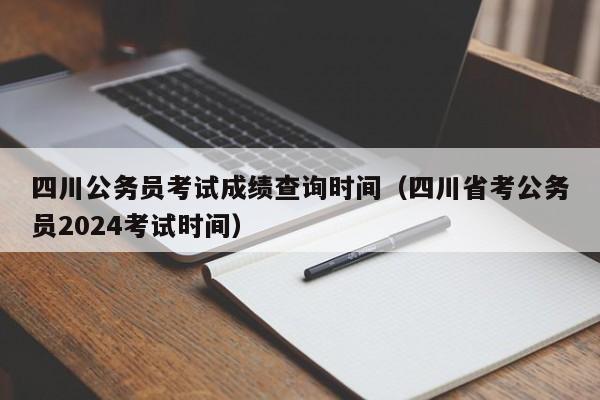 四川公务员考试成绩查询时间（四川省考公务员2024考试时间）